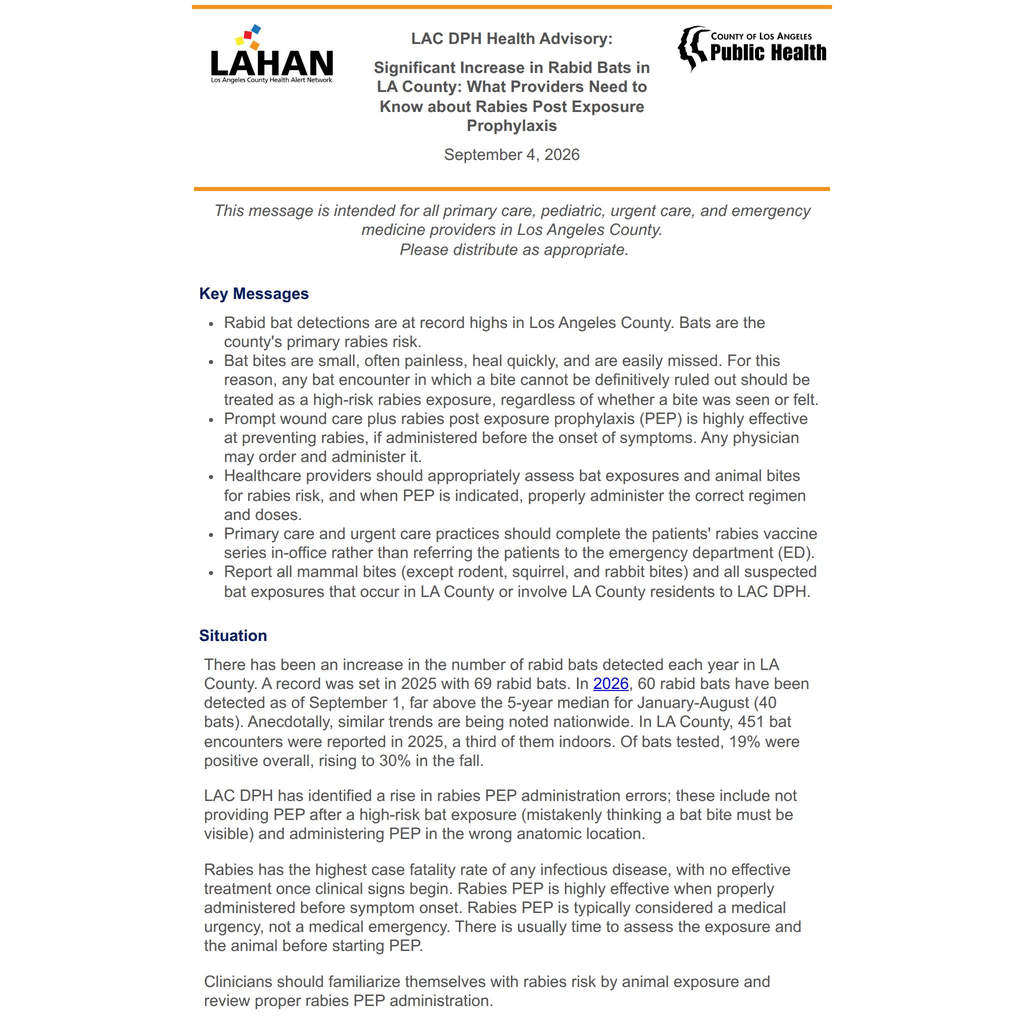 LAHAN
Los Angeles County Health Alert Network

LAC DPH Health Advisory:

Significant Increase in Rabid Bats in LA County: What Providers Need to Know about Rabies Post Exposure Prophylaxis

September 4, 2026

COUNTY OF LOS ANGELES
Public Health

This message is intended for all primary care, pediatric, urgent care, and emergency medicine providers in Los Angeles County.
Please distribute as appropriate.

Key Messages

• Rabid bat detections are at record highs in Los Angeles County. Bats are the county's primary rabies risk.
• Bat bites are small, often painless, heal quickly, and are easily missed. For this reason, any bat encounter in which a bite cannot be definitively ruled out should be treated as a high-risk rabies exposure, regardless of whether a bite was seen or felt.
• Prompt wound care plus rabies post exposure prophylaxis (PEP) is highly effective at preventing rabies, if administered before the onset of symptoms. Any physician may order and administer it.
• Healthcare providers should appropriately assess bat exposures and animal bites for rabies risk, and when PEP is indicated, properly administer the correct regimen and doses.
• Primary care and urgent care practices should complete the patients' rabies vaccine series in-office rather than referring the patients to the emergency department (ED).
• Report all mammal bites (except rodent, squirrel, and rabbit bites) and all suspected bat exposures that occur in LA County or involve LA County residents to LAC DPH.

Situation

There has been an increase in the number of rabid bats detected each year in LA County. A record was set in 2025 with 69 rabid bats. In 2026, 60 rabid bats have been detected as of September 1, far above the 5-year median for January-August (40 bats). Anecdotally, similar trends are being noted nationwide. In LA County, 451 bat encounters were reported in 2025, a third of them indoors. Of bats tested, 19% were positive overall, rising to 30% in the fall.

LAC DPH has identified a rise in rabies PEP administration errors; these include not providing PEP after a high-risk bat exposure (mistakenly thinking a bat bite must be visible) and administering PEP in the wrong anatomic location.

Rabies has the highest case fatality rate of any infectious disease, with no effective treatment once clinical signs begin. Rabies PEP is highly effective when properly administered before symptom onset. Rabies PEP is typically considered a medical urgency, not a medical emergency. There is usually time to assess the exposure and the animal before starting PEP.

Clinicians should familiarize themselves with rabies risk by animal exposure and review proper rabies PEP administration.